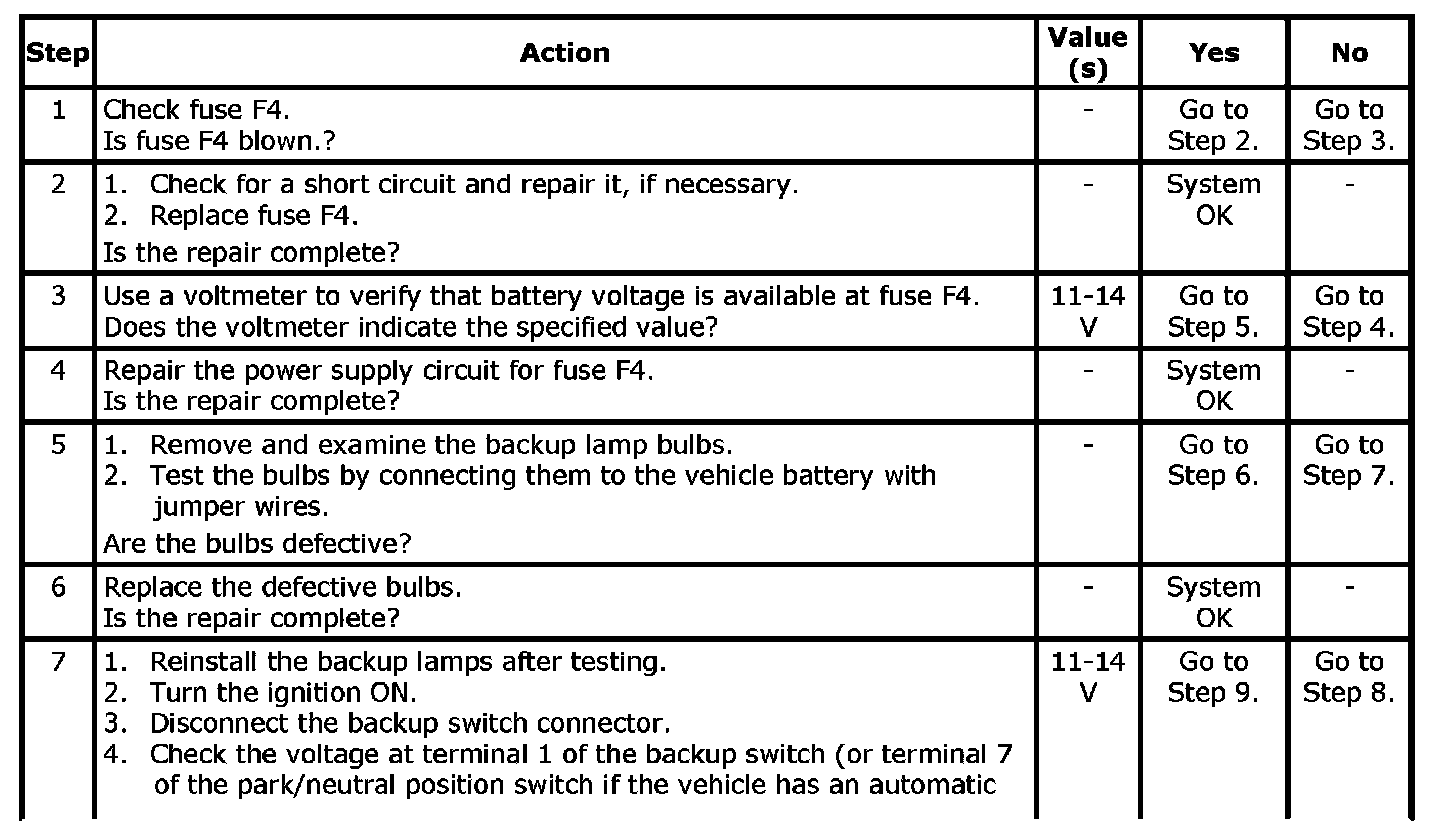 | Step | Action | Value (s) | Yes | No |
|---|---|---|---|---|
| 1 | Check fuse F4. Is fuse F4 blown.? | - | Go to Step 2. | Go to Step 3. |
| 2 | 1. Check for a short circuit and repair it, if necessary. 2. Replace fuse F4. Is the repair complete? | - | System OK | - |
| 3 | Use a voltmeter to verify that battery voltage is available at fuse F4. Does the voltmeter indicate the specified value? | 11-14 V | Go to Step 5. | Go to Step 4. |
| 4 | Repair the power supply circuit for fuse F4. Is the repair complete? | - | System OK | - |
| 5 | 1. Remove and examine the backup lamp bulbs. 2. Test the bulbs by connecting them to the vehicle battery with jumper wires. Are the bulbs defective? | - | Go to Step 6. | Go to Step 7. |
| 6 | Replace the defective bulbs. Is the repair complete? | - | System OK | - |
| 7 | 1. Reinstall the backup lamps after testing. 2. Turn the ignition ON. 3. Disconnect the backup switch connector. 4. Check the voltage at terminal 1 of the backup switch (or terminal 7 of the park/neutral position switch if the vehicle has an automatic | 11-14 V | Go to Step 9. | Go to Step 8. |